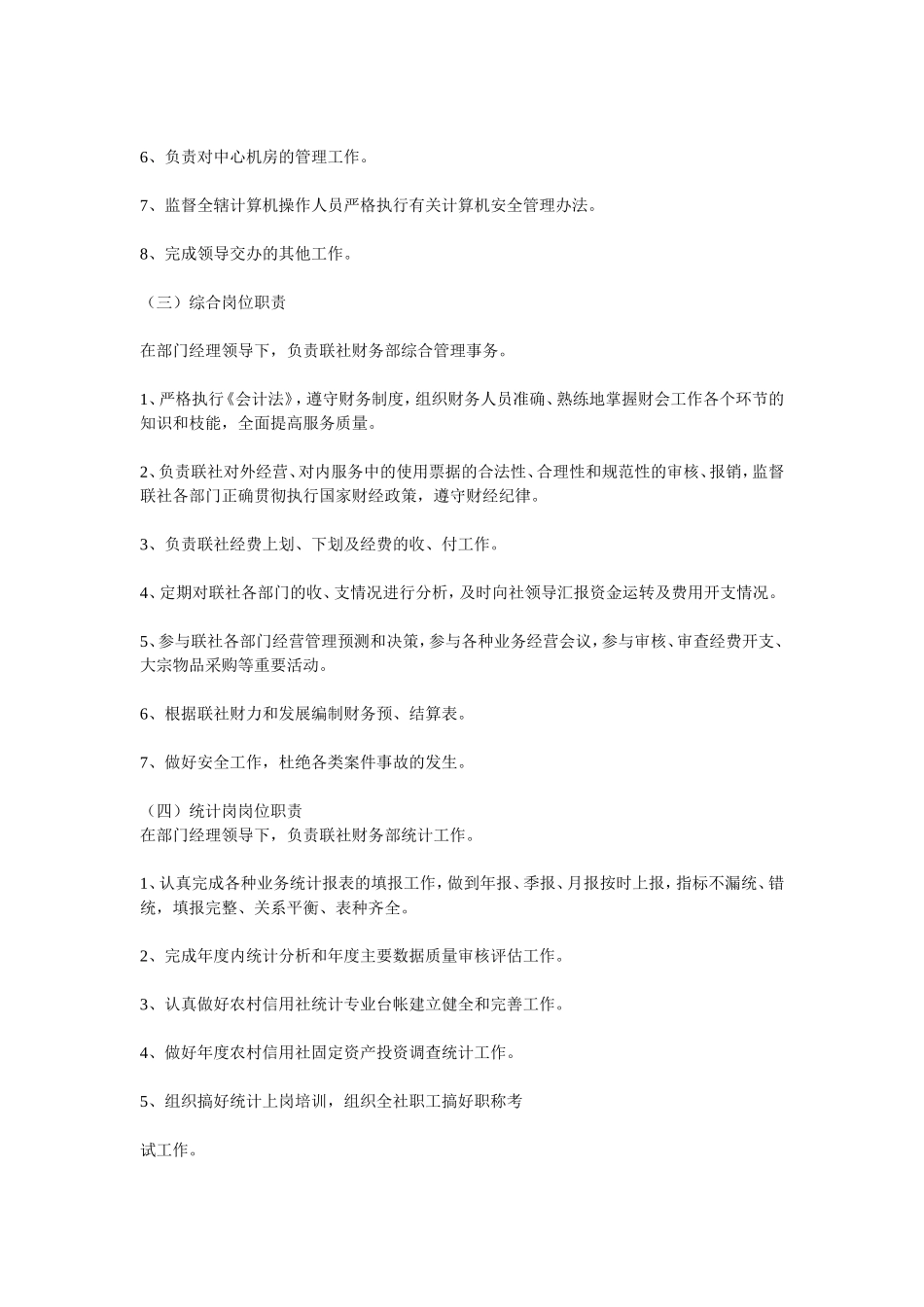 6、负责对中心机房的管理工作。

7、监督全辖计算机操作人员严格执行有关计算机安全管理办法。

8、完成领导交办的其他工作。

（三）综合岗位职责

在部门经理领导下，负责联社财务部综合管理事务。

1、严格执行《会计法》，遵守财务制度，组织财务人员准确、熟练地掌握财会工作各个环节的知识和枝能，全面提高服务质量。

2、负责联社对外经营、对内服务中的使用票据的合法性、合理性和规范性的审核、报销，监督联社各部门正确贯彻执行国家财经政策，遵守财经纪律。

3、负责联社经费上划、下划及经费的收、付工作。

4、定期对联社各部门的收、支情况进行分析，及时向社领导汇报资金运转及费用开支情况。

5、参与联社各部门经营管理预测和决策，参与各种业务经营会议，参与审核、审查经费开支、大宗物品采购等重要活动。

6、根据联社财力和发展编制财务预、结算表。

7、做好安全工作，杜绝各类案件事故的发生。

（四）统计岗岗位职责
在部门经理领导下，负责联社财务部统计工作。

1、认真完成各种业务统计报表的填报工作，做到年报、季报、月报按时上报，指标不漏统、错统，填报完整、关系平衡、表种齐全。

2、完成年度内统计分析和年度主要数据质量审核评估工作。

3、认真做好农村信用社统计专业台帐建立健全和完善工作。

4、做好年度农村信用社固定资产投资调查统计工作。

5、组织搞好统计上岗培训，组织全社职工搞好职称考

试工作。